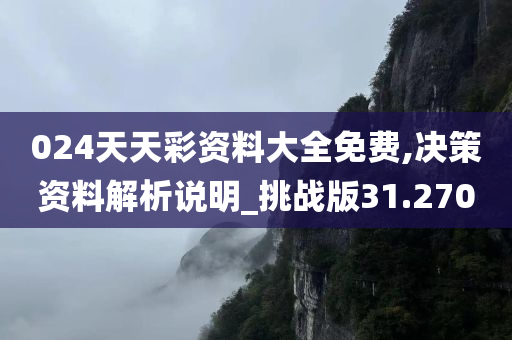 024天天彩资料大全免费,决策资料解析说明_挑战版31.270